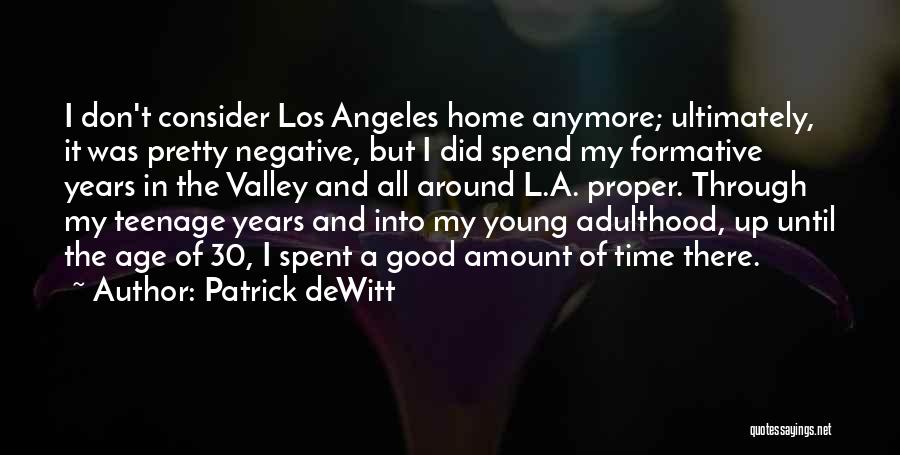 I don't consider Los Angeles home anymore; ultimately, it was pretty negative, but I did spend my formative years in the Valley and all around L.A. proper. Through my teenage years and into my young adulthood, up until the age of 30, I spent a good amount of time there.

~ Author: Patrick deWitt

quotessayings.net